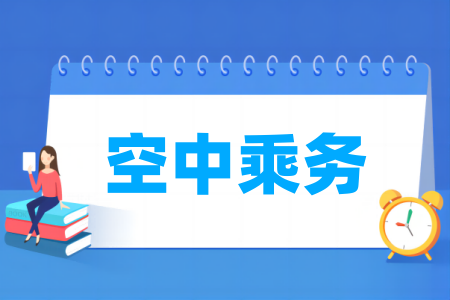 空中乘务